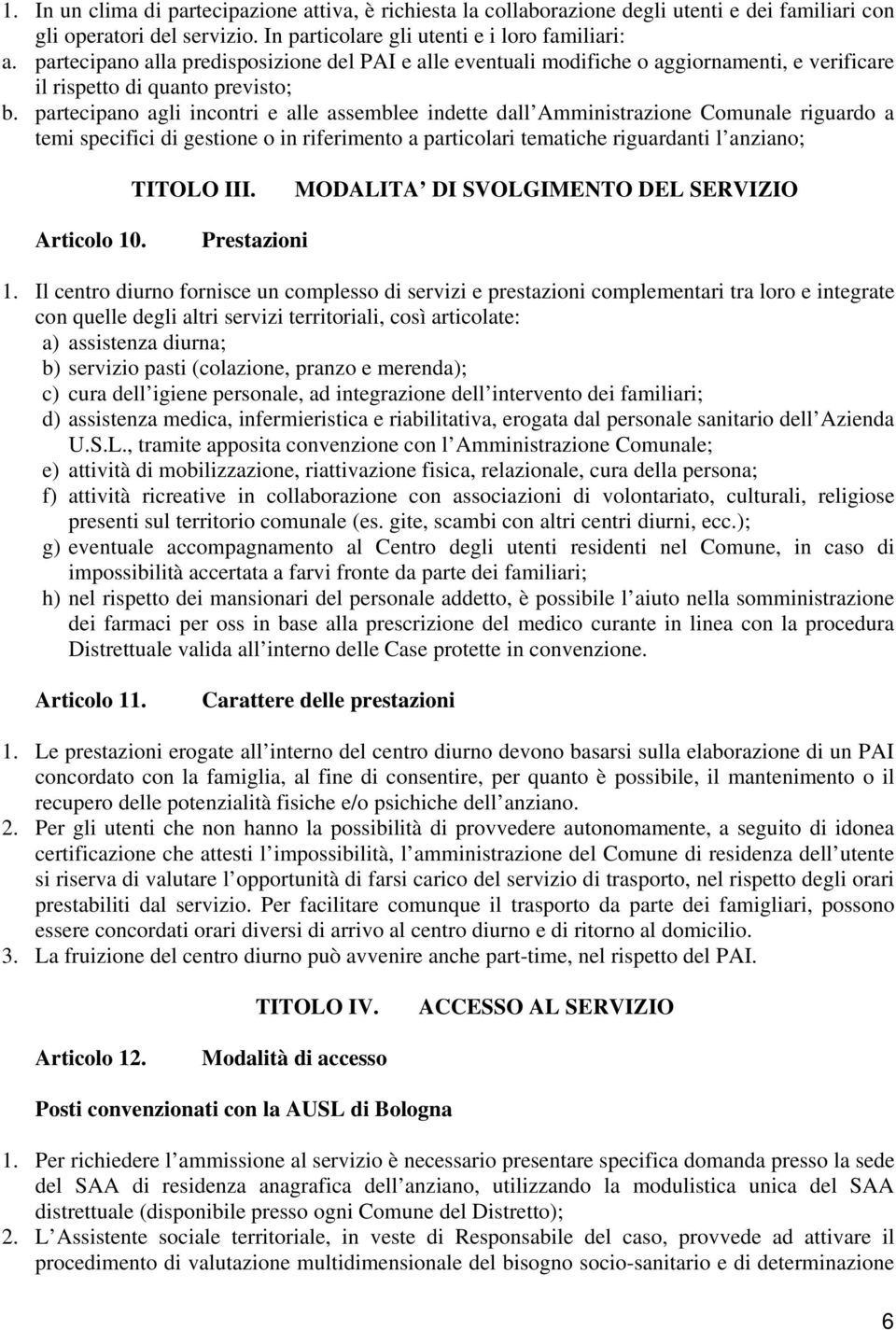 1. In un clima di partecipazione attiva, è richiesta la collaborazione degli utenti e dei familiari con gli operatori del servizio. In particolare gli utenti e i loro familiari:
a. partecipano alla predisposizione del PAI e alle eventuali modifiche o aggiornamenti, e verificare il rispetto di quanto previsto;
b. partecipano agli incontri e alle assemblee indette dall Amministrazione Comunale riguardo a temi specifici di gestione o in riferimento a particolari tematiche riguardanti l anziano;

TITOLO III. MODALITA DI SVOLGIMENTO DEL SERVIZIO

Articolo 10. Prestazioni

1. Il centro diurno fornisce un complesso di servizi e prestazioni complementari tra loro e integrate con quelle degli altri servizi territoriali, così articolate:
a) assistenza diurna;
b) servizio pasti (colazione, pranzo e merenda);
c) cura dell igiene personale, ad integrazione dell intervento dei familiari;
d) assistenza medica, infermieristica e riabilitativa, erogata dal personale sanitario dell Azienda U.S.L., tramite apposita convenzione con l Amministrazione Comunale;
e) attività di mobilizzazione, riattivazione fisica, relazionale, cura della persona;
f) attività ricreative in collaborazione con associazioni di volontariato, culturali, religiose presenti sul territorio comunale (es. gite, scambi con altri centri diurni, ecc.);
g) eventuale accompagnamento al Centro degli utenti residenti nel Comune, in caso di impossibilità accertata a farvi fronte da parte dei familiari;
h) nel rispetto dei mansionari del personale addetto, è possibile l aiuto nella somministrazione dei farmaci per oss in base alla prescrizione del medico curante in linea con la procedura Distrettuale valida all interno delle Case protette in convenzione.

Articolo 11. Carattere delle prestazioni

1. Le prestazioni erogate all interno del centro diurno devono basarsi sulla elaborazione di un PAI concordato con la famiglia, al fine di consentire, per quanto è possibile, il mantenimento o il recupero delle potenzialità fisiche e/o psichiche dell anziano.
2. Per gli utenti che non hanno la possibilità di provvedere autonomamente, a seguito di idonea certificazione che attesti l impossibilità, l amministrazione del Comune di residenza dell utente si riserva di valutare l opportunità di farsi carico del servizio di trasporto, nel rispetto degli orari prestabiliti dal servizio. Per facilitare comunque il trasporto da parte dei famigliari, possono essere concordati orari diversi di arrivo al centro diurno e di ritorno al domicilio.
3. La fruizione del centro diurno può avvenire anche part-time, nel rispetto del PAI.

TITOLO IV. ACCESSO AL SERVIZIO

Articolo 12. Modalità di accesso

Posti convenzionati con la AUSL di Bologna

1. Per richiedere l ammissione al servizio è necessario presentare specifica domanda presso la sede del SAA di residenza anagrafica dell anziano, utilizzando la modulistica unica del SAA distrettuale (disponibile presso ogni Comune del Distretto);
2. L Assistente sociale territoriale, in veste di Responsabile del caso, provvede ad attivare il procedimento di valutazione multidimensionale del bisogno socio-sanitario e di determinazione

6